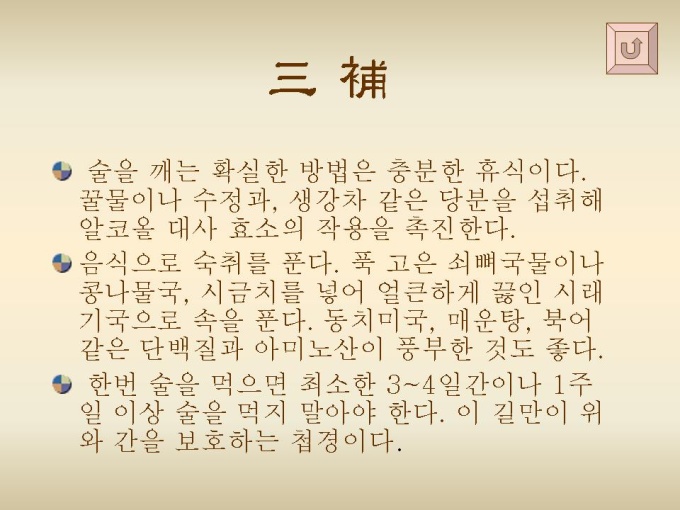 三 補

• 술을 깨는 확실한 방법은 충분한 휴식이다. 꿀물이나 수정과, 생강차 같은 당분을 섭취해 알코올 대사 효소의 작용을 촉진한다.

• 음식으로 숙취를 푼다. 푹 고은 쇠뼈국물이나 콩나물국, 시금치를 넣어 얼큰하게 끓인 시래기국으로 속을 푼다. 동치미국, 매운탕, 북어 같은 단백질과 아미노산이 풍부한 것도 좋다.

• 한번 술을 먹으면 최소한 3~4일간이나 1주일 이상 술을 먹지 말아야 한다. 이 길만이 위와 간을 보호하는 첩경이다.